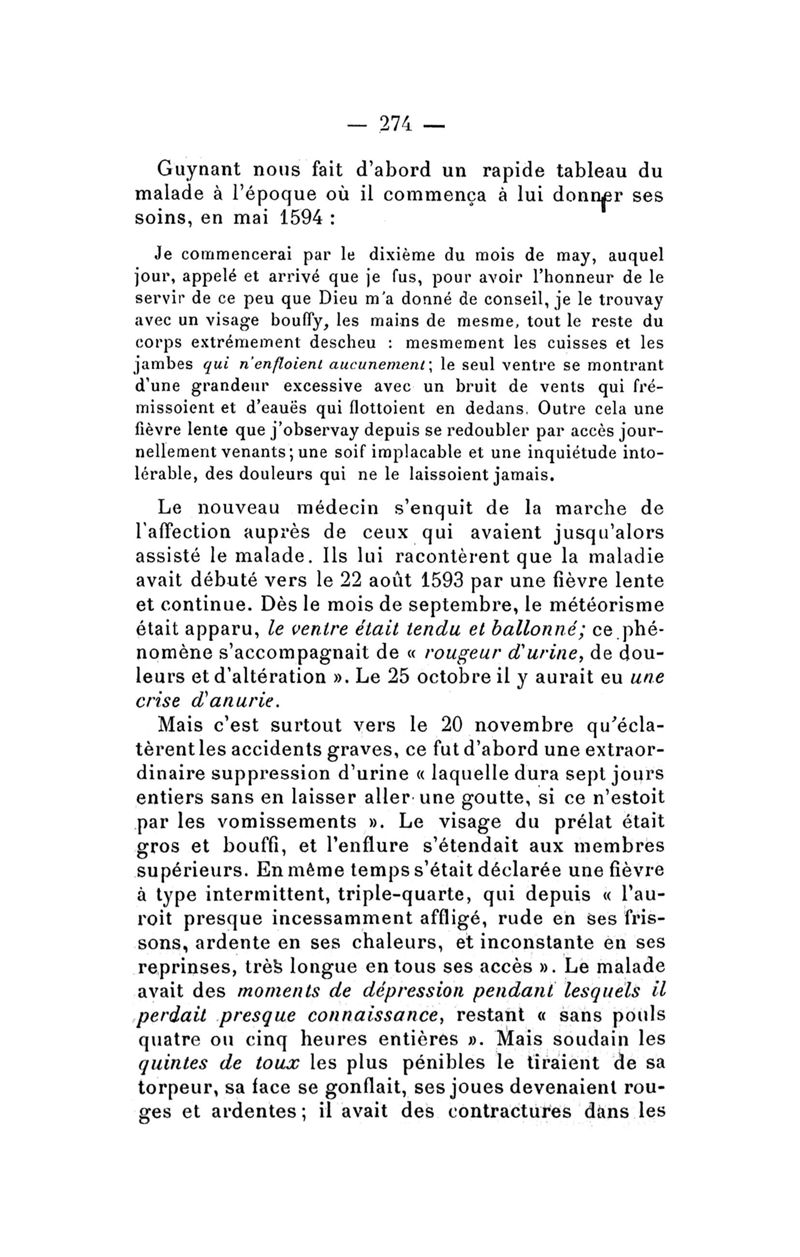 — 274 —

Guynant nous fait d'abord un rapide tableau du malade à l'époque où il commença à lui donner ses soins, en mai 1594 :

Je commencerai par le dixième du mois de may, auquel jour, appelé et arrivé que je fus, pour avoir l'honneur de le servir de ce peu que Dieu m'a donné de conseil, je le trouvay avec un visage bouffy, les mains de mesme, tout le reste du corps extrémement descheu : mesmement les cuisses et les jambes qui n'enfloient aucunement; le seul ventre se montrant d'une grandeur excessive avec un bruit de vents qui frémissoient et d'eauës qui flottoient en dedans. Outre cela une fièvre lente que j'observay depuis se redoubler par accès journellement venants; une soif implacable et une inquiétude intolérable, des douleurs qui ne le laissoient jamais.

Le nouveau médecin s'enquit de la marche de l'affection auprès de ceux qui avaient jusqu'alors assisté le malade. Ils lui racontèrent que la maladie avait débuté vers le 22 août 1593 par une fièvre lente et continue. Dès le mois de septembre, le météorisme était apparu, le ventre était tendu et ballonné; ce phénomène s'accompagnait de « rougeur d'urine, de douleurs et d'altération ». Le 25 octobre il y aurait eu une crise d'anurie.

Mais c'est surtout vers le 20 novembre qu'éclatèrent les accidents graves, ce fut d'abord une extraordinaire suppression d'urine « laquelle dura sept jours entiers sans en laisser aller une goutte, si ce n'estoit par les vomissements ». Le visage du prélat était gros et bouffi, et l'enflure s'étendait aux membres supérieurs. En même temps s'était déclarée une fièvre à type intermittent, triple-quarte, qui depuis « l'auroit presque incessamment affligé, rude en ses frissons, ardente en ses chaleurs, et inconstante en ses reprinses, très longue en tous ses accès ». Le malade avait des moments de dépression pendant lesquels il perdait presque connaissance, restant « sans pouls quatre ou cinq heures entières ». Mais soudain les quintes de toux les plus pénibles le tiraient de sa torpeur, sa face se gonflait, ses joues devenaient rouges et ardentes; il avait des contractures dans les